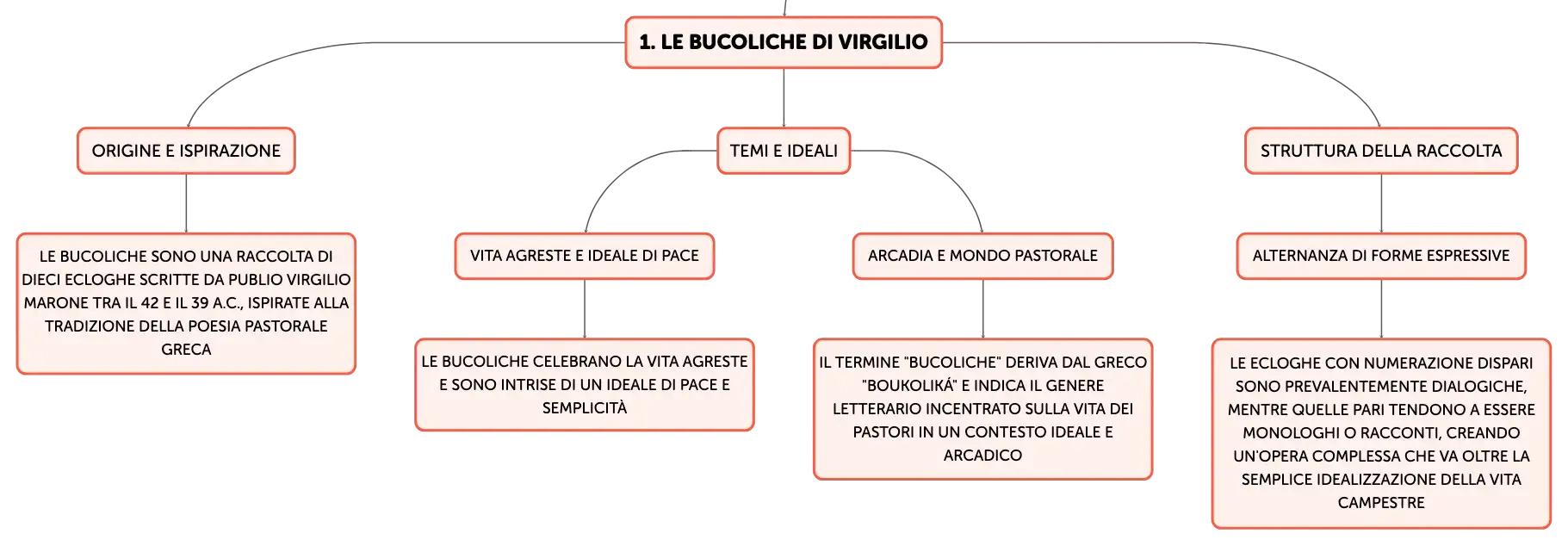 1. LE BUCOLICHE DI VIRGILIO

ORIGINE E ISPIRAZIONE

LE BUCOLICHE SONO UNA RACCOLTA DI DIECI ECLOGHE SCRITTE DA PUBLIO VIRGILIO MARONE TRA IL 42 E IL 39 A.C., ISPIRATE ALLA TRADIZIONE DELLA POESIA PASTORALE GRECA

TEMI E IDEALI

VITA AGRESTE E IDEALE DI PACE

LE BUCOLICHE CELEBRANO LA VITA AGRESTE E SONO INTRISE DI UN IDEALE DI PACE E SEMPLICITÀ

ARCADIA E MONDO PASTORALE

IL TERMINE "BUCOLICHE" DERIVA DAL GRECO "BOUKOLIKÁ" E INDICA IL GENERE LETTERARIO INCENTRATO SULLA VITA DEI PASTORI IN UN CONTESTO IDEALE E ARCADICO

STRUTTURA DELLA RACCOLTA

ALTERNANZA DI FORME ESPRESSIVE

LE ECLOGHE CON NUMERAZIONE DISPARI SONO PREVALENTEMENTE DIALOGICHE, MENTRE QUELLE PARI TENDONO A ESSERE MONOLOGHI O RACCONTI, CREANDO UN'OPERA COMPLESSA CHE VA OLTRE LA SEMPLICE IDEALIZZAZIONE DELLA VITA CAMPESTRE